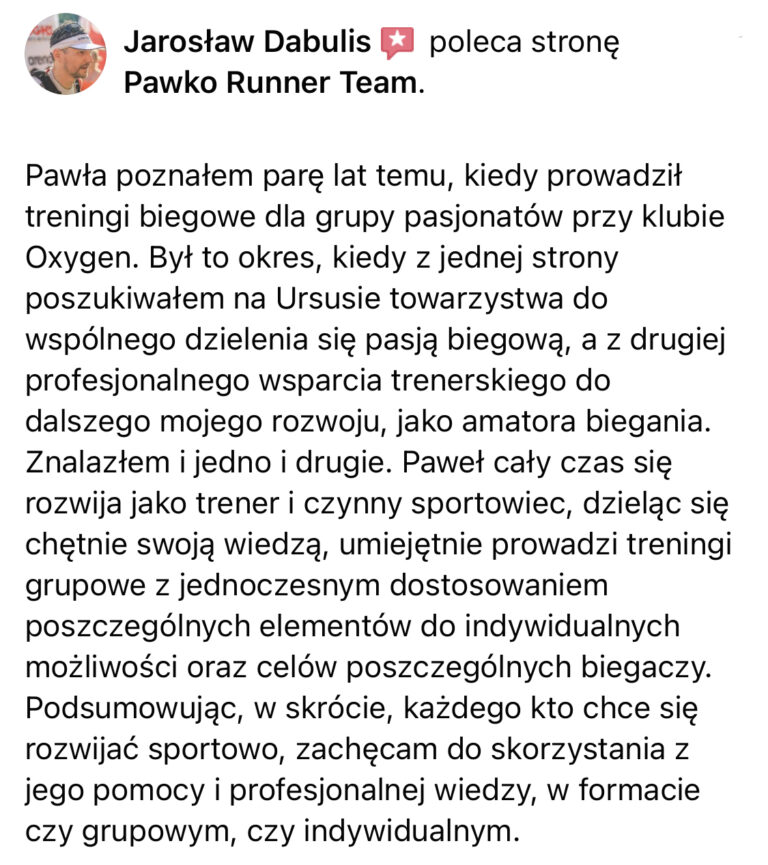 Jarosław Dabulis poleca stronę Pawko Runner Team.

Pawła poznałem parę lat temu, kiedy prowadził treningi biegowe dla grupy pasjonatów przy klubie Oxygen. Był to okres, kiedy z jednej strony poszukiwałem na Ursusie towarzystwa do wspólnego dzielenia się pasją biegową, a z drugiej profesjonalnego wsparcia trenerskiego do dalszego mojego rozwoju, jako amatora biegania. Znalazłem i jedno i drugie. Paweł cały czas się rozwija jako trener i czynny sportowiec, dzieląc się chętnie swoją wiedzą, umiejętnie prowadzi treningi grupowe z jednoczesnym dostosowaniem poszczególnych elementów do indywidualnych możliwości oraz celów poszczególnych biegaczy. Podsumowując, w skrócie, każdego kto chce się rozwijać sportowo, zachęcam do skorzystania z jego pomocy i profesjonalnej wiedzy, w formacie czy grupowym, czy indywidualnym.